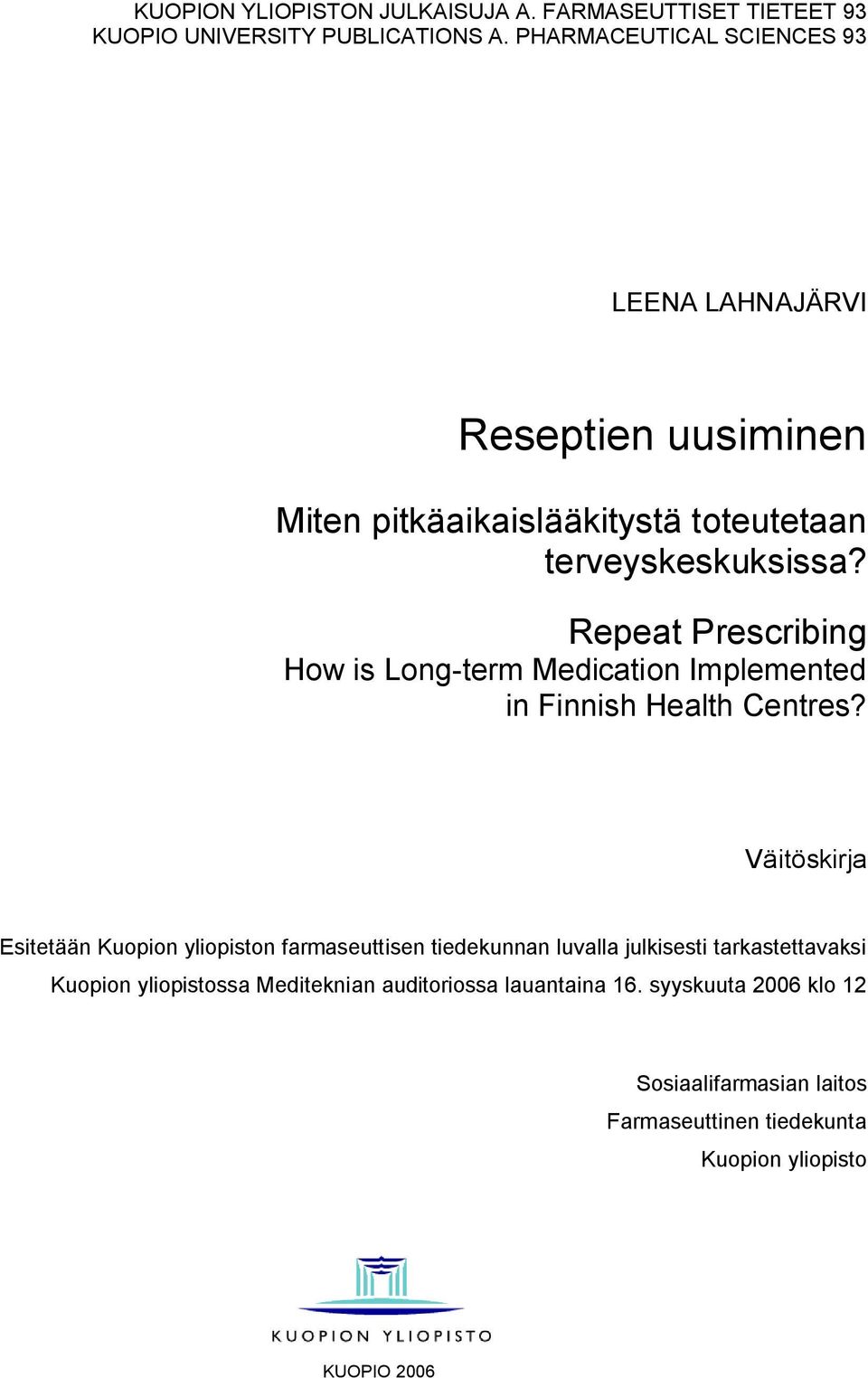 KUOPION YLIOPISTON JULKAISUJA A. FARMASEUTTISET TIETEET 93
KUOPIO UNIVERSITY PUBLICATIONS A. PHARMACEUTICAL SCIENCES 93

LEENA LAHNAJÄRVI

Reseptien uusiminen

Miten pitkäaikaislääkitystä toteutetaan terveyskeskuksissa?

Repeat Prescribing
How is Long-term Medication Implemented in Finnish Health Centres?

Väitöskirja

Esitetään Kuopion yliopiston farmaseuttisen tiedekunnan luvalla julkisesti tarkastettavaksi Kuopion yliopistossa Mediteknian auditoriossa lauantaina 16. syyskuuta 2006 klo 12

Sosiaalifarmasian laitos
Farmaseuttinen tiedekunta
Kuopion yliopisto

KUOPION YLIOPISTO

KUOPIO 2006